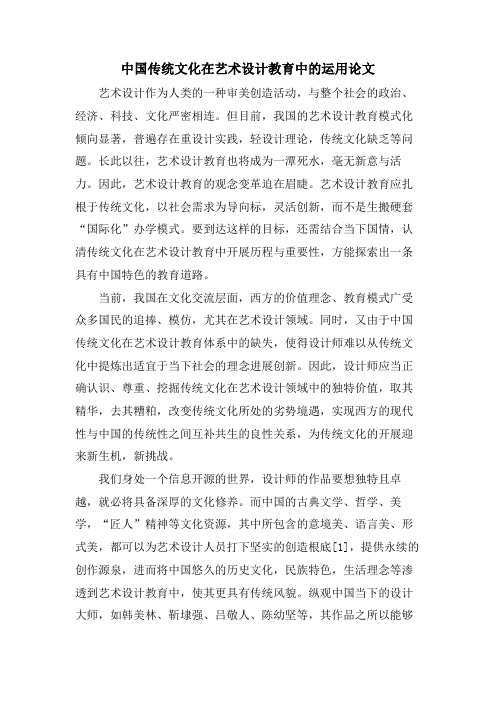 中国传统文化在艺术设计教育中的运用论文

艺术设计作为人类的一种审美创造活动，与整个社会的政治、经济、科技、文化严密相连。但目前，我国的艺术设计教育模式化倾向显著，普遍存在重设计实践，轻设计理论，传统文化缺乏等问题。长此以往，艺术设计教育也将成为一潭死水，毫无新意与活力。因此，艺术设计教育的观念变革迫在眉睫。艺术设计教育应扎根于传统文化，以社会需求为导向标，灵活创新，而不是生搬硬套“国际化”办学模式。要到达这样的目标，还需结合当下国情，认清传统文化在艺术设计教育中开展历程与重要性，方能探索出一条具有中国特色的教育道路。

当前，我国在文化交流层面，西方的价值理念、教育模式广受众多国民的追捧、模仿，尤其在艺术设计领域。同时，又由于中国传统文化在艺术设计教育体系中的缺失，使得设计师难以从传统文化中提炼出适宜于当下社会的理念进展创新。因此，设计师应当正确认识、尊重、挖掘传统文化在艺术设计领域中的独特价值，取其精华，去其糟粕，改变传统文化所处的劣势境遇，实现西方的现代性与中国的传统性之间互补共生的良性关系，为传统文化的开展迎来新生机，新挑战。

我们身处一个信息开源的世界，设计师的作品要想独特且卓越，就必将具备深厚的文化修养。而中国的古典文学、哲学、美学，“匠人”精神等文化资源，其中所包含的意境美、语言美、形式美，都可以为艺术设计人员打下坚实的创造根底[1]，提供永续的创作源泉，进而将中国悠久的历史文化，民族特色，生活理念等渗透到艺术设计教育中，使其更具有传统风貌。纵观中国当下的设计大师，如韩美林、靳埭强、吕敬人、陈幼坚等，其作品之所以能够